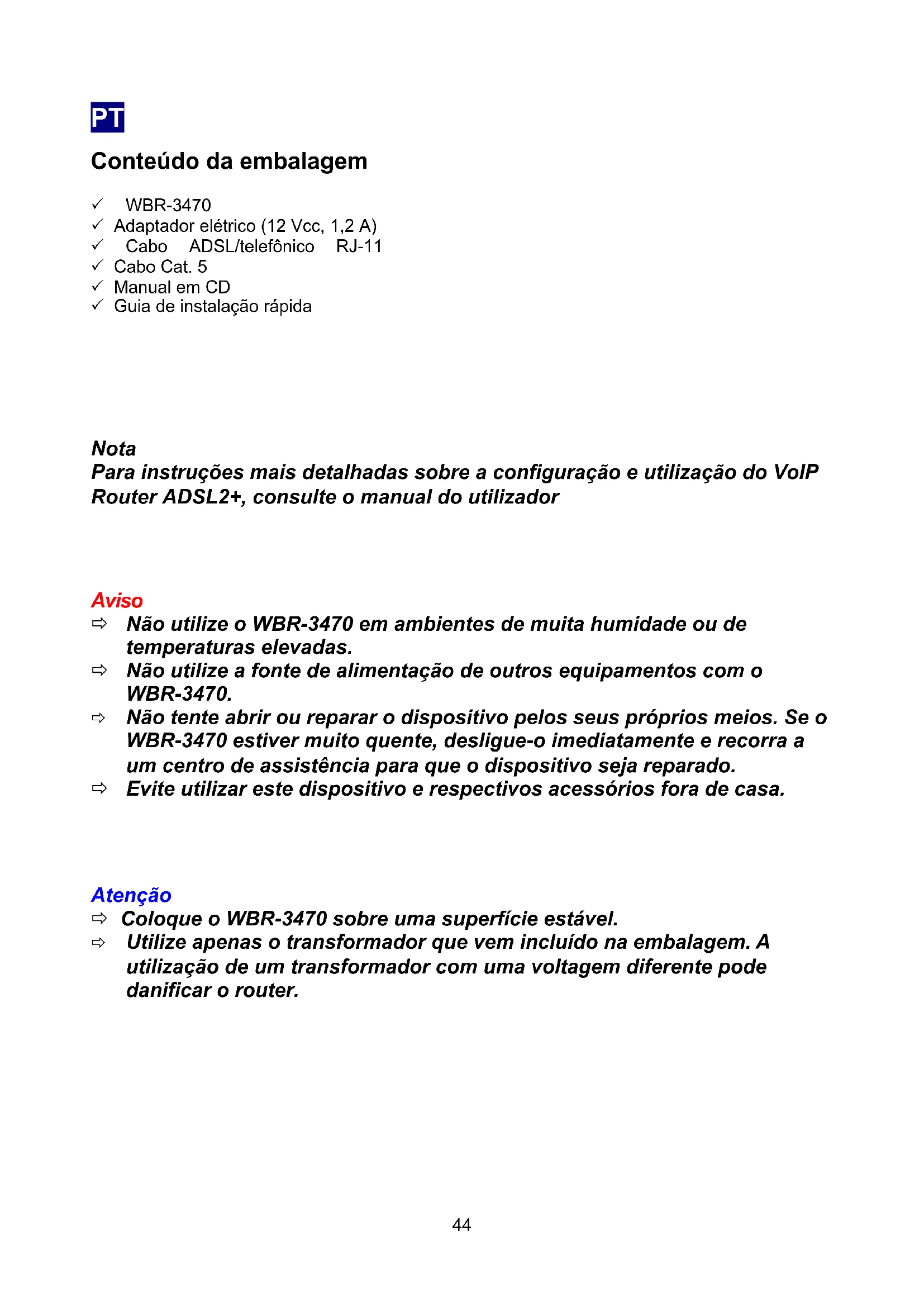 PT

Conteúdo da embalagem

✓ WBR-3470
✓ Adaptador elétrico (12 Vcc, 1,2 A)
✓ Cabo ADSL/telefônico RJ-11
✓ Cabo Cat. 5
✓ Manual em CD
✓ Guia de instalação rápida

Nota
Para instruções mais detalhadas sobre a configuração e utilização do VoIP Router ADSL2+, consulte o manual do utilizador

Aviso
⇨ Não utilize o WBR-3470 em ambientes de muita humidade ou de temperaturas elevadas.
⇨ Não utilize a fonte de alimentação de outros equipamentos com o WBR-3470.
⇨ Não tente abrir ou reparar o dispositivo pelos seus próprios meios. Se o WBR-3470 estiver muito quente, desligue-o imediatamente e recorra a um centro de assistência para que o dispositivo seja reparado.
⇨ Evite utilizar este dispositivo e respectivos acessórios fora de casa.

Atenção
⇨ Coloque o WBR-3470 sobre uma superfície estável.
⇨ Utilize apenas o transformador que vem incluído na embalagem. A utilização de um transformador com uma voltagem diferente pode danificar o router.

44